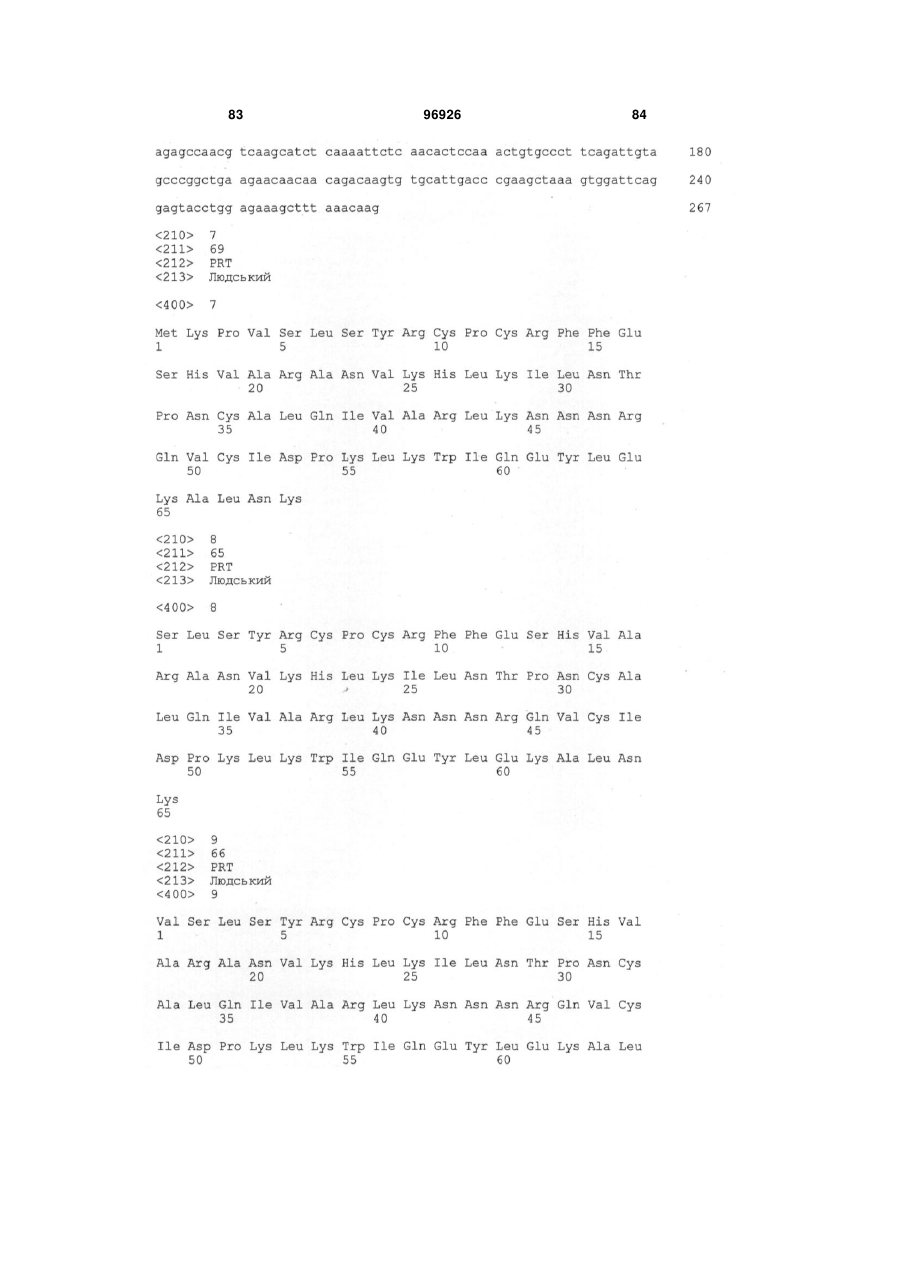 83 96926 84

agagccaacg tcaagcatct caaaattctc aacactccaa actgtgccct tcagattgta 180

gcccggctga agaacaacaa cagacaagtg tgcattgacc cgaagctaaa gtggattcag 240

gagtacctgg agaaagcttt aaacaag 267

<210> 7
<211> 69
<212> PRT
<213> Людський

<400> 7

Met Lys Pro Val Ser Leu Ser Tyr Arg Cys Pro Cys Arg Phe Phe Glu
1 5 10 15

Ser His Val Ala Arg Ala Asn Val Lys His Leu Lys Ile Leu Asn Thr
20 25 30

Pro Asn Cys Ala Leu Gln Ile Val Ala Arg Leu Lys Asn Asn Asn Arg
35 40 45

Gln Val Cys Ile Asp Pro Lys Leu Lys Trp Ile Gln Glu Tyr Leu Glu
50 55 60

Lys Ala Leu Asn Lys
65

<210> 8
<211> 65
<212> PRT
<213> Людський

<400> 8

Ser Leu Ser Tyr Arg Cys Pro Cys Arg Phe Phe Glu Ser His Val Ala
1 5 10 15

Arg Ala Asn Val Lys His Leu Lys Ile Leu Asn Thr Pro Asn Cys Ala
20 25 30

Leu Gln Ile Val Ala Arg Leu Lys Asn Asn Asn Arg Gln Val Cys Ile
35 40 45

Asp Pro Lys Leu Lys Trp Ile Gln Glu Tyr Leu Glu Lys Ala Leu Asn
50 55 60

Lys
65

<210> 9
<211> 66
<212> PRT
<213> Людський
<400> 9

Val Ser Leu Ser Tyr Arg Cys Pro Cys Arg Phe Phe Glu Ser His Val
1 5 10 15

Ala Arg Ala Asn Val Lys His Leu Lys Ile Leu Asn Thr Pro Asn Cys
20 25 30

Ala Leu Gln Ile Val Ala Arg Leu Lys Asn Asn Asn Arg Gln Val Cys
35 40 45

Ile Asp Pro Lys Leu Lys Trp Ile Gln Glu Tyr Leu Glu Lys Ala Leu
50 55 60